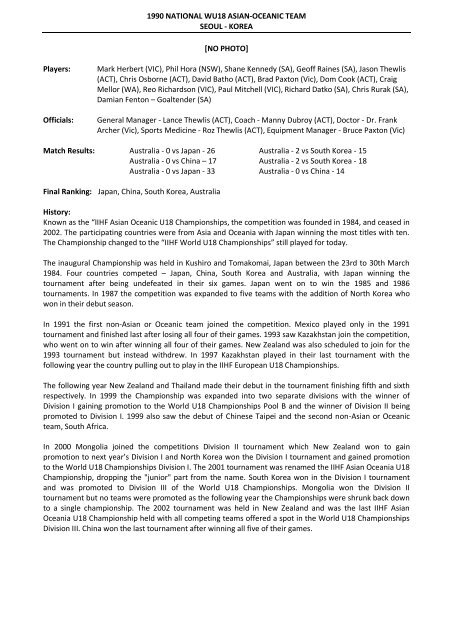 1990 NATIONAL WU18 ASIAN-OCEANIC TEAM
SEOUL - KOREA

[NO PHOTO]

Players: Mark Herbert (VIC), Phil Hora (NSW), Shane Kennedy (SA), Geoff Raines (SA), Jason Thewlis (ACT), Chris Osborne (ACT), David Batho (ACT), Brad Paxton (Vic), Dom Cook (ACT), Craig Mellor (WA), Reo Richardson (VIC), Paul Mitchell (VIC), Richard Datko (SA), Chris Rurak (SA), Damian Fenton – Goaltender (SA)

Officials: General Manager - Lance Thewlis (ACT), Coach - Manny Dubroy (ACT), Doctor - Dr. Frank Archer (Vic), Sports Medicine - Roz Thewlis (ACT), Equipment Manager - Bruce Paxton (Vic)

Match Results: Australia - 0 vs Japan - 26
Australia - 0 vs China – 17
Australia - 0 vs Japan - 33
Australia - 2 vs South Korea - 15
Australia - 2 vs South Korea - 18
Australia - 0 vs China - 14

Final Ranking: Japan, China, South Korea, Australia

History:
Known as the "IIHF Asian Oceanic U18 Championships, the competition was founded in 1984, and ceased in 2002. The participating countries were from Asia and Oceania with Japan winning the most titles with ten. The Championship changed to the "IIHF World U18 Championships" still played for today.

The inaugural Championship was held in Kushiro and Tomakomai, Japan between the 23rd to 30th March 1984. Four countries competed – Japan, China, South Korea and Australia, with Japan winning the tournament after being undefeated in their six games. Japan went on to win the 1985 and 1986 tournaments. In 1987 the competition was expanded to five teams with the addition of North Korea who won in their debut season.

In 1991 the first non-Asian or Oceanic team joined the competition. Mexico played only in the 1991 tournament and finished last after losing all four of their games. 1993 saw Kazakhstan join the competition, who went on to win after winning all four of their games. New Zealand was also scheduled to join for the 1993 tournament but instead withdrew. In 1997 Kazakhstan played in their last tournament with the following year the country pulling out to play in the IIHF European U18 Championships.

The following year New Zealand and Thailand made their debut in the tournament finishing fifth and sixth respectively. In 1999 the Championship was expanded into two separate divisions with the winner of Division I gaining promotion to the World U18 Championships Pool B and the winner of Division II being promoted to Division I. 1999 also saw the debut of Chinese Taipei and the second non-Asian or Oceanic team, South Africa.

In 2000 Mongolia joined the competitions Division II tournament which New Zealand won to gain promotion to next year's Division I and North Korea won the Division I tournament and gained promotion to the World U18 Championships Division I. The 2001 tournament was renamed the IIHF Asian Oceania U18 Championship, dropping the "junior" part from the name. South Korea won in the Division I tournament and was promoted to Division III of the World U18 Championships. Mongolia won the Division II tournament but no teams were promoted as the following year the Championships were shrunk back down to a single championship. The 2002 tournament was held in New Zealand and was the last IIHF Asian Oceania U18 Championship held with all competing teams offered a spot in the World U18 Championships Division III. China won the last tournament after winning all five of their games.